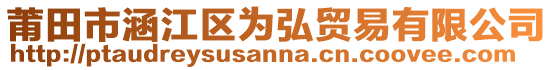 莆田市涵江区为弘贸易有限公司
http://ptaudreysusanna.cn.coovee.com